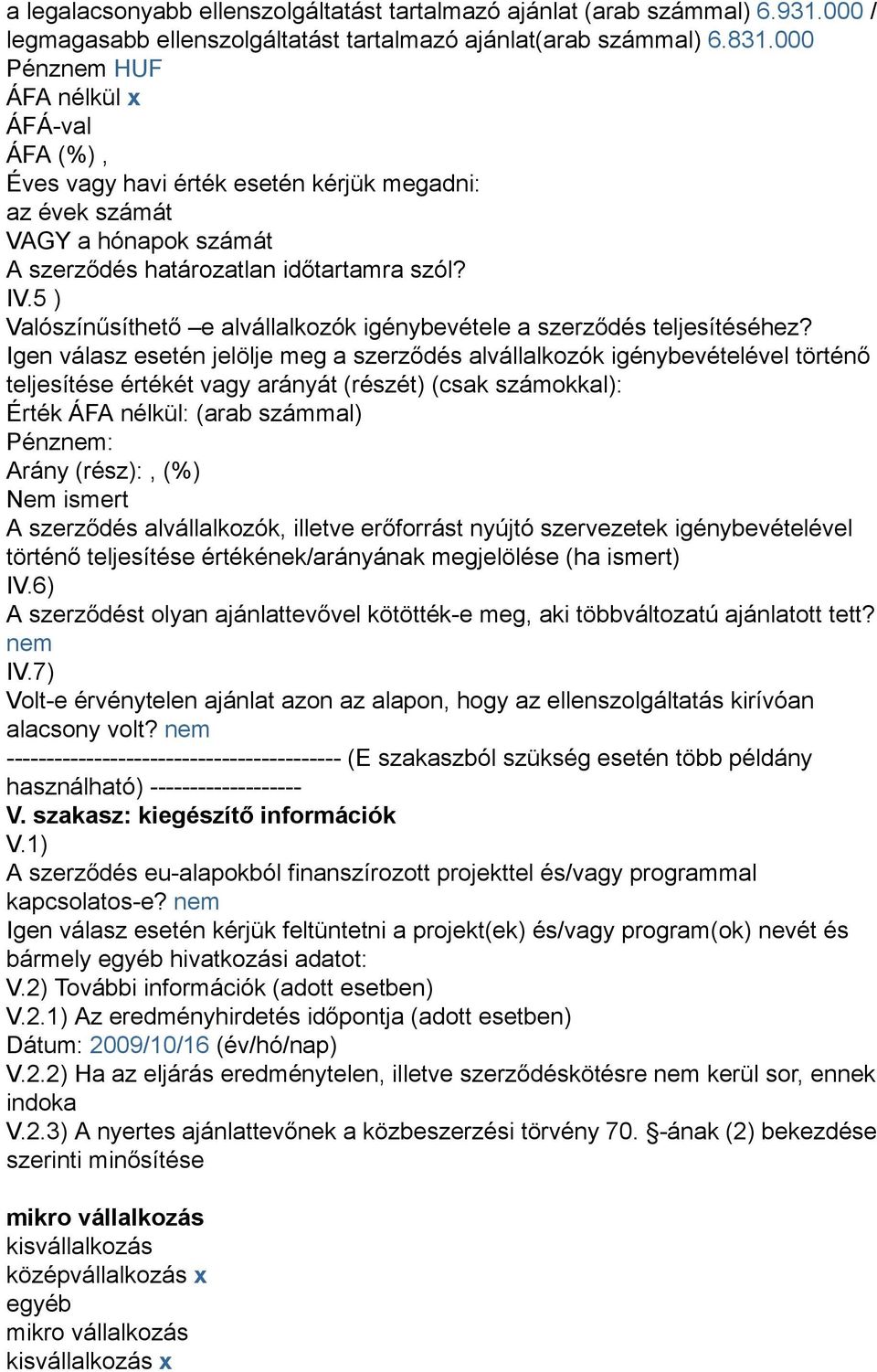 a legalacsonyabb ellenszolgáltatást tartalmazó ajánlat (arab számmal) 6.931.000 / legmagasabb ellenszolgáltatást tartalmazó ajánlat(arab számmal) 6.831.000
Pénznem HUF
ÁFA nélkül x
ÁFÁ-val
ÁFA (%) ,
Éves vagy havi érték esetén kérjük megadni:
az évek számát
VAGY a hónapok számát
A szerződés határozatlan időtartamra szól?
IV.5 )
Valószínűsíthető –e alvállalkozók igénybevétele a szerződés teljesítéséhez?
Igen válasz esetén jelölje meg a szerződés alvállalkozók igénybevételével történő teljesítése értékét vagy arányát (részét) (csak számokkal):
Érték ÁFA nélkül: (arab számmal)
Pénznem:
Arány (rész): , (%)
Nem ismert
A szerződés alvállalkozók, illetve erőforrást nyújtó szervezetek igénybevételével történő teljesítése értékének/arányának megjelölése (ha ismert)
IV.6)
A szerződést olyan ajánlattevővel kötötték-e meg, aki többváltozatú ajánlatott tett? nem
IV.7)
Volt-e érvénytelen ajánlat azon az alapon, hogy az ellenszolgáltatás kirívóan alacsony volt? nem
------------------------------------------ (E szakaszból szükség esetén több példány használható) -------------------
V. szakasz: kiegészítő információk
V.1)
A szerződés eu-alapokból finanszírozott projekttel és/vagy programmal kapcsolatos-e? nem
Igen válasz esetén kérjük feltüntetni a projekt(ek) és/vagy program(ok) nevét és bármely egyéb hivatkozási adatot:
V.2) További információk (adott esetben)
V.2.1) Az eredményhirdetés időpontja (adott esetben)
Dátum: 2009/10/16 (év/hó/nap)
V.2.2) Ha az eljárás eredménytelen, illetve szerződéskötésre nem kerül sor, ennek indoka
V.2.3) A nyertes ajánlattevőnek a közbeszerzési törvény 70. §-ának (2) bekezdése szerinti minősítése

mikro vállalkozás
kisvállalkozás
középvállalkozás x
egyéb
mikro vállalkozás
kisvállalkozás x